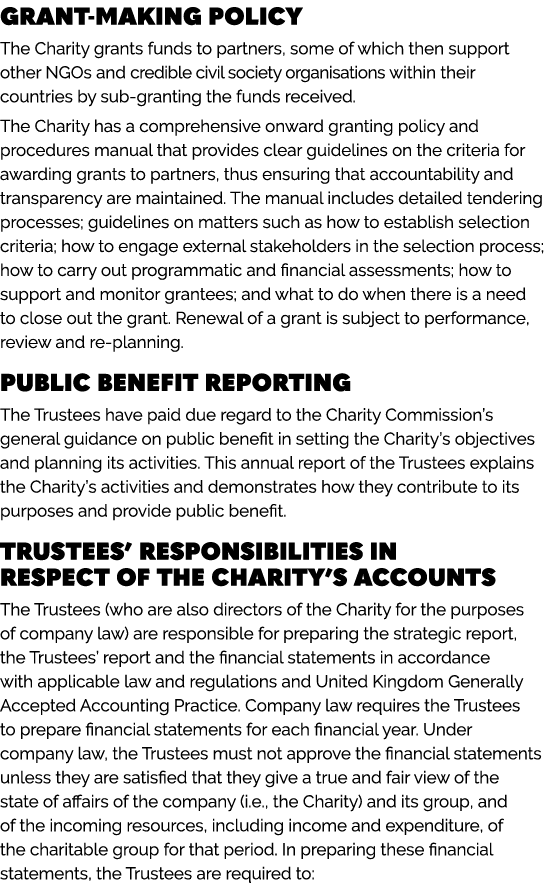 GRANT-MAKING POLICY

The Charity grants funds to partners, some of which then support other NGOs and credible civil society organisations within their countries by sub-granting the funds received.

The Charity has a comprehensive onward granting policy and procedures manual that provides clear guidelines on the criteria for awarding grants to partners, thus ensuring that accountability and transparency are maintained. The manual includes detailed tendering processes; guidelines on matters such as how to establish selection criteria; how to engage external stakeholders in the selection process; how to carry out programmatic and financial assessments; how to support and monitor grantees; and what to do when there is a need to close out the grant. Renewal of a grant is subject to performance, review and re-planning.

PUBLIC BENEFIT REPORTING

The Trustees have paid due regard to the Charity Commission's general guidance on public benefit in setting the Charity's objectives and planning its activities. This annual report of the Trustees explains the Charity's activities and demonstrates how they contribute to its purposes and provide public benefit.

TRUSTEES' RESPONSIBILITIES IN RESPECT OF THE CHARITY'S ACCOUNTS

The Trustees (who are also directors of the Charity for the purposes of company law) are responsible for preparing the strategic report, the Trustees' report and the financial statements in accordance with applicable law and regulations and United Kingdom Generally Accepted Accounting Practice. Company law requires the Trustees to prepare financial statements for each financial year. Under company law, the Trustees must not approve the financial statements unless they are satisfied that they give a true and fair view of the state of affairs of the company (i.e., the Charity) and its group, and of the incoming resources, including income and expenditure, of the charitable group for that period. In preparing these financial statements, the Trustees are required to: